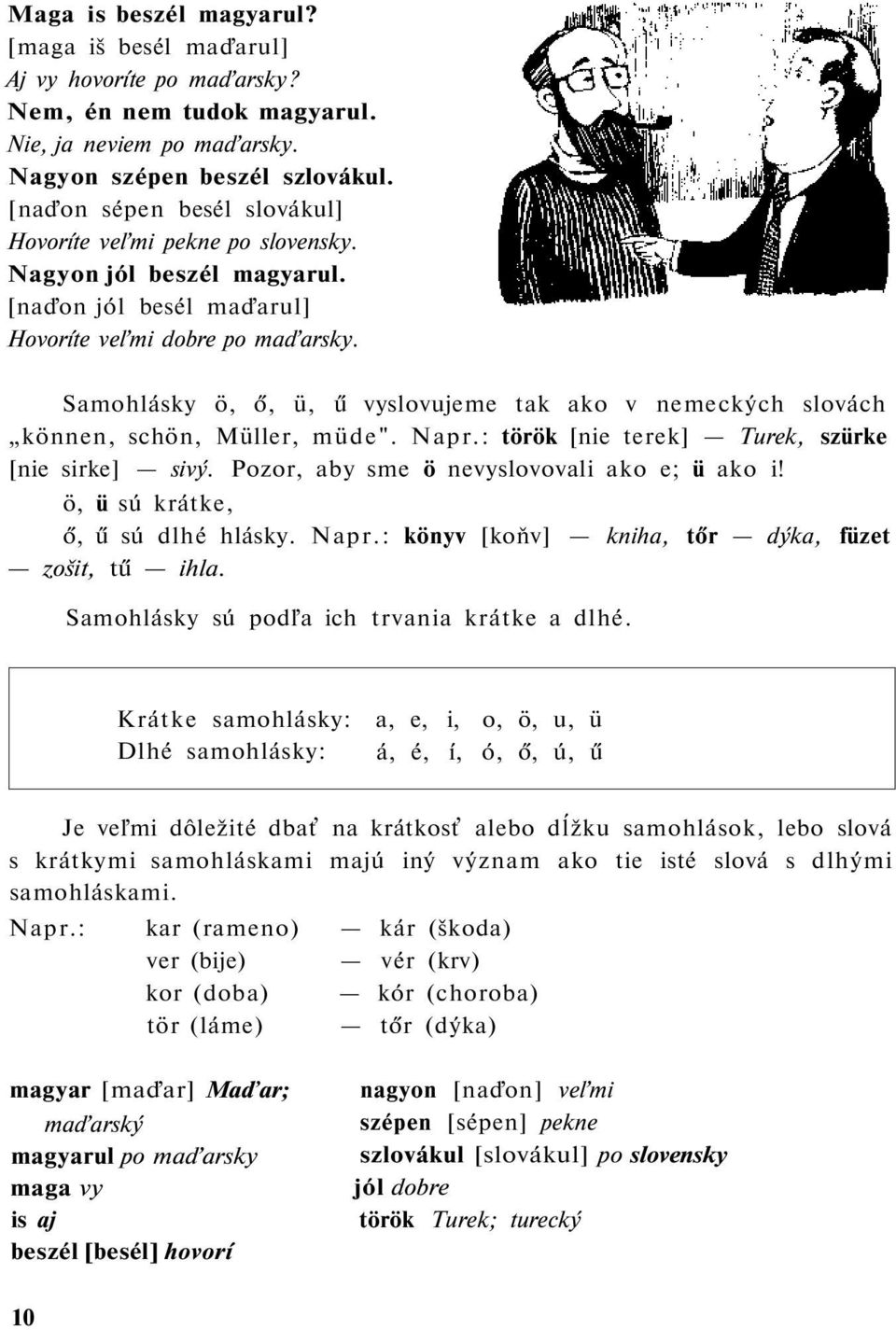 Maga is beszél magyarul?
[maga iš besél maďarul]
Aj vy hovoríte po maďarsky?
Nem, én nem tudok magyarul.
Nie, ja neviem po maďarsky.
Nagyon szépen beszél szlovákul.
[naďon sépen besél slovákul]
Hovoríte veľmi pekne po slovensky.
Nagyon jól beszél magyarul.
[naďon jól besél maďarul]
Hovoríte veľmi dobre po maďarsky.

Samohlásky ö, ő, ü, ű vyslovujeme tak ako v nemeckých slovách „können, schön, Müller, müde". Napr.: török [nie terek] — Turek, szürke [nie sirke] — sivý. Pozor, aby sme ö nevyslovovali ako e; ü ako i!
ö, ü sú krátke,
ő, ű sú dlhé hlásky. Napr.: könyv [koňv] — kniha, tőr — dýka, füzet — zošit, tű — ihla.

Samohlásky sú podľa ich trvania krátke a dlhé.

Krátke samohlásky: a, e, i, o, ö, u, ü
Dlhé samohlásky: á, é, í, ó, ő, ú, ű

Je veľmi dôležité dbať na krátkosť alebo dĺžku samohlások, lebo slová s krátkymi samohláskami majú iný význam ako tie isté slová s dlhými samohláskami.

Napr.: kar (rameno) — kár (škoda)
ver (bije) — vér (krv)
kor (doba) — kór (choroba)
tör (láme) — tőr (dýka)

magyar [maďar] Maďar; maďarský
magyarul po maďarsky
maga vy
is aj
beszél [besél] hovorí

nagyon [naďon] veľmi
szépen [sépen] pekne
szlovákul [slovákul] po slovensky
jól dobre
török Turek; turecký

10